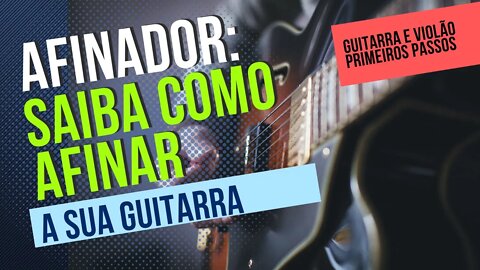 AFINADOR:
SAIBA COMO AFINAR
A SUA GUITARRA

GUITARRA E VIOLÃO
PRIMEIROS PASSOS